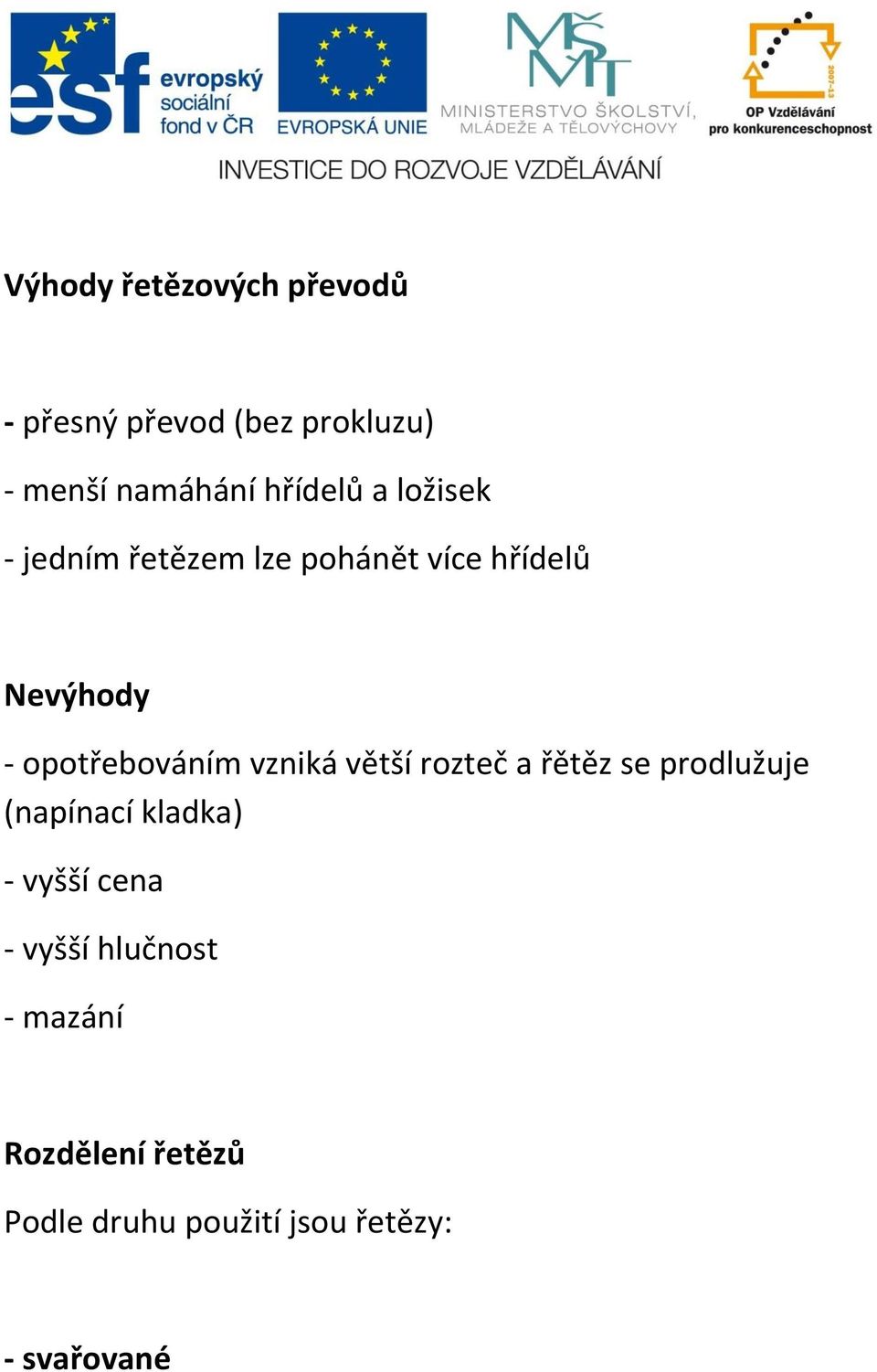 esf evropský sociální fond v ČR

EVROPSKÁ UNIE

MŠMT
MINISTERSTVO ŠKOLSTVÍ, MLÁDEŽE A TĚLOVÝCHOVY

2007-13
OP Vzdělávání pro konkurenceschopnost

INVESTICE DO ROZVOJE VZDĚLÁVÁNÍ

Výhody řetězových převodů

- přesný převod (bez prokluzu)

- menší namáhání hřídelů a ložisek

- jedním řetězem lze pohánět více hřídelů

Nevýhody

- opotřebováním vzniká větší rozteč a řětěz se prodlužuje (napínací kladka)

- vyšší cena

- vyšší hlučnost

- mazání

Rozdělení řetězů

Podle druhu použití jsou řetězy:

- svařované